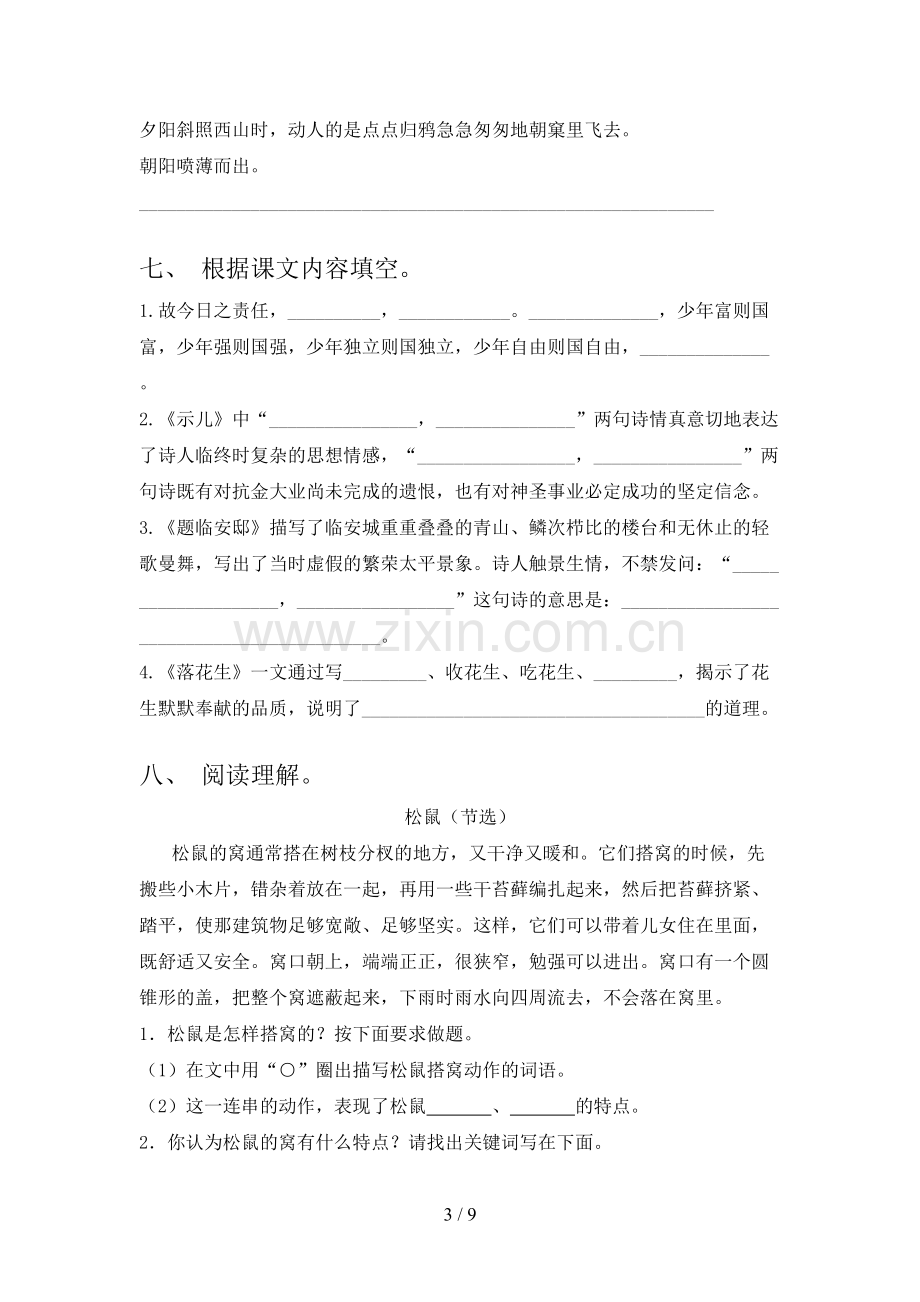 夕阳斜照西山时，动人的是点点归鸦急急匆匆地朝窠里飞去。

朝阳喷薄而出。

____

七、 根据课文内容填空。

1.故今日之责任，____，____。____，少年富则国富，少年强则国强，少年独立则国独立，少年自由则国自由，____。

2.《示儿》中“____，____”两句诗情真意切地表达了诗人临终时复杂的思想情感，“____，____”两句诗既有对抗金大业尚未完成的遗恨，也有对神圣事业必定成功的坚定信念。

3.《题临安邸》描写了临安城重重叠叠的青山、鳞次栉比的楼台和无休止的轻歌曼舞，写出了当时虚假的繁荣太平景象。诗人触景生情，不禁发问：“____，____”这句诗的意思是：____。

4.《落花生》一文通过写____、收花生、吃花生、____，揭示了花生默默奉献的品质，说明了____的道理。

八、 阅读理解。

松鼠（节选）

松鼠的窝通常搭在树枝分杈的地方，又干净又暖和。它们搭窝的时候，先搬些小木片，错杂着放在一起，再用一些干苔藓编扎起来，然后把苔藓挤紧、踏平，使那建筑物足够宽敞、足够坚实。这样，它们可以带着儿女住在里面，既舒适又安全。窝口朝上，端端正正，很狭窄，勉强可以进出。窝口有一个圆锥形的盖，把整个窝遮蔽起来，下雨时雨水向四周流去，不会落在窝里。

1．松鼠是怎样搭窝的？按下面要求做题。

（1）在文中用“○”圈出描写松鼠搭窝动作的词语。

（2）这一连串的动作，表现了松鼠____、____的特点。

2．你认为松鼠的窝有什么特点？请找出关键词写在下面。

3 / 9

www.zixin.com.cn